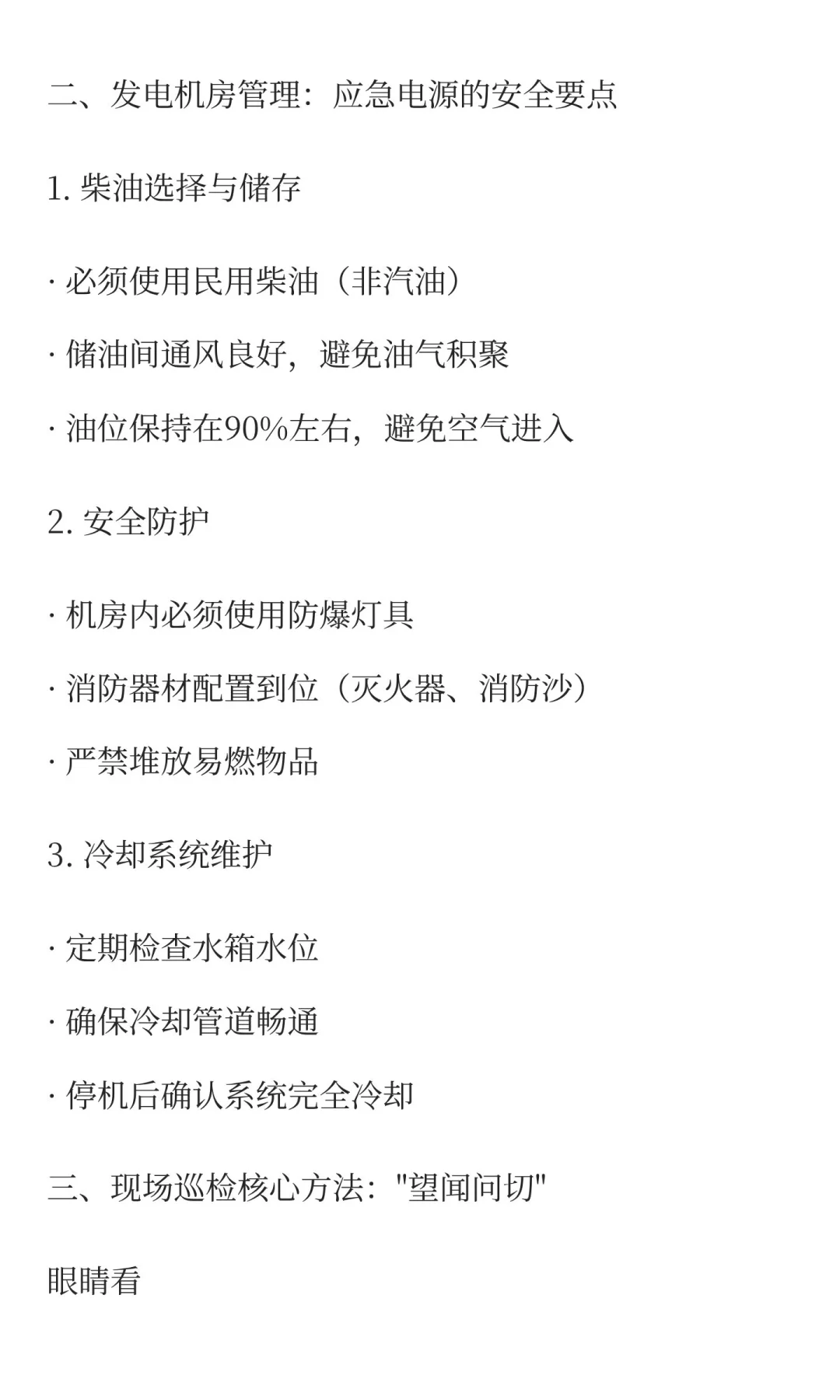 二、发电机房管理：应急电源的安全要点

1. 柴油选择与储存

· 必须使用民用柴油（非汽油）

· 储油间通风良好，避免油气积聚

· 油位保持在90%左右，避免空气进入

2. 安全防护

· 机房内必须使用防爆灯具

· 消防器材配置到位（灭火器、消防沙）

· 严禁堆放易燃物品

3. 冷却系统维护

· 定期检查水箱水位

· 确保冷却管道畅通

· 停机后确认系统完全冷却

三、现场巡检核心方法："望闻问切"

眼睛看